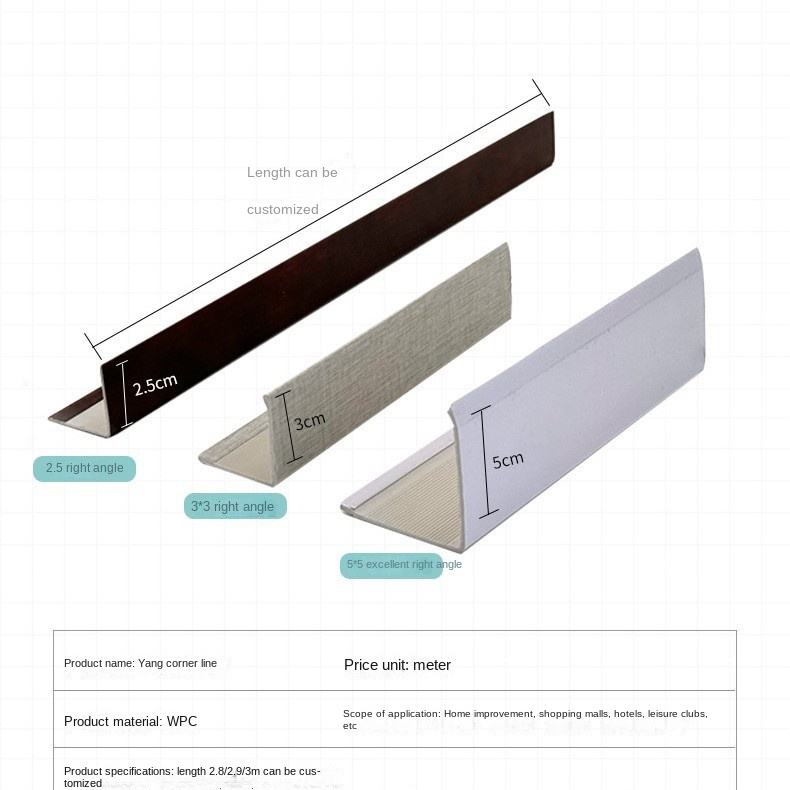 Length can be

customized

2.5cm

3cm

5cm

2.5 right angle

3*3 right angle

5*5 excellent right angle

| Product name: Yang corner line | Price unit: meter |
|---|---|
| Product material: WPC | Scope of application: Home improvement, shopping malls, hotels, leisure clubs, etc |
| Product specifications: length 2.8/2,9/3m can be customized | |